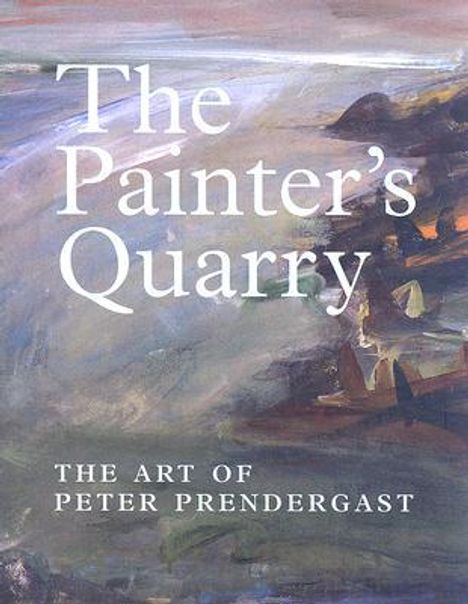 The Painter's Quarry

THE ART OF PETER PRENDERGAST